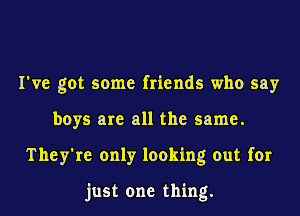 I've got some friends who say
boys are all the same.
They're only looking out for
just one thing.